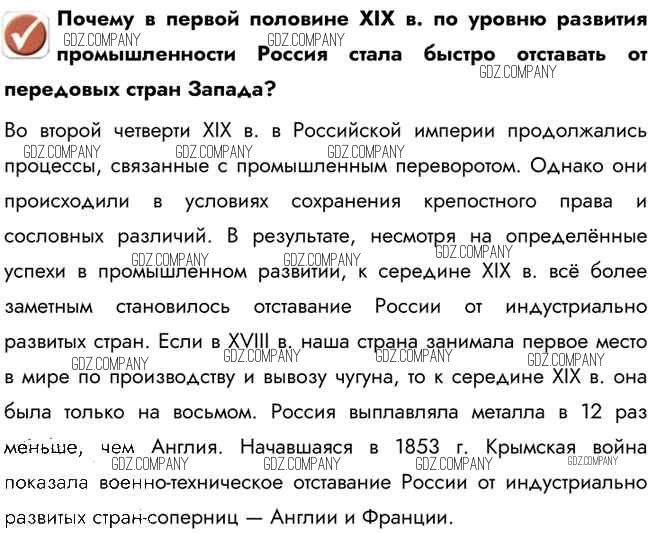 Почему в первой половине XIX в. по уровню развития промышленности Россия стала быстро отставать от передовых стран Запада?

GDZ.COMPANY GDZ.COMPANY GDZ.COMPANY

Во второй четверти XIX в. в Российской империи продолжались процессы, связанные с промышленным переворотом. Однако они происходили в условиях сохранения крепостного права и сословных различий. В результате, несмотря на определённые успехи в промышленном развитии, к середине XIX в. всё более заметным становилось отставание России от индустриально развитых стран. Если в XVIII в. наша страна занимала первое место в мире по производству и вывозу чугуна, то к середине XIX в. она была только на восьмом. Россия выплавляла металла в 12 раз меньше, чем Англия. Начавшаяся в 1853 г. Крымская война показала военно-техническое отставание России от индустриально развитых стран-соперниц — Англии и Франции.

GDZ.COMPANY GDZ.COMPANY GDZ.COMPANY GDZ.COMPANY GDZ.COMPANY GDZ.COMPANY GDZ.COMPANY GDZ.COMPANY GDZ.COMPANY GDZ.COMPANY GDZ.COMPANY GDZ.COMPANY GDZ.COMPANY GDZ.COMPANY